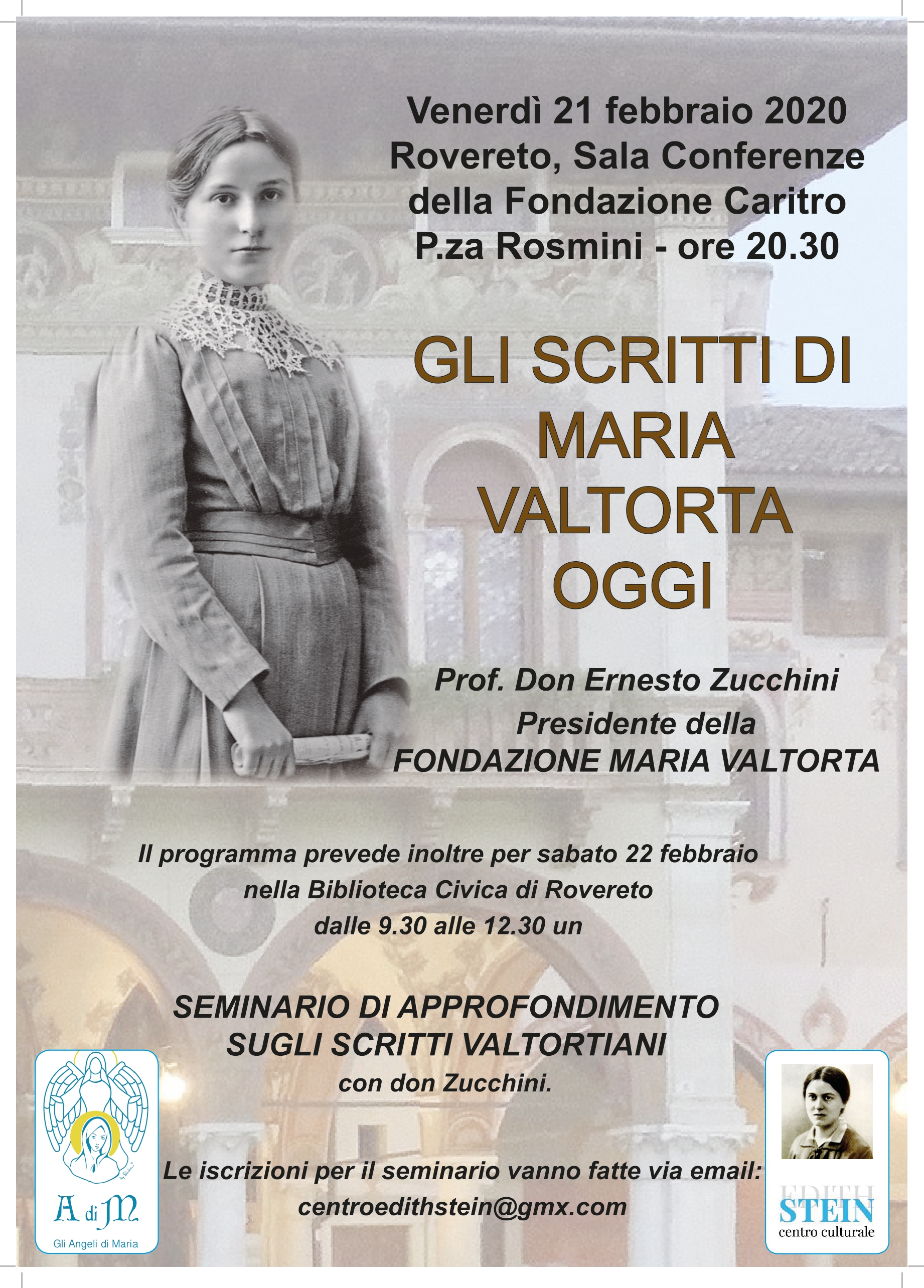 Venerdì 21 febbraio 2020
Rovereto, Sala Conferenze
della Fondazione Caritro
P.za Rosmini - ore 20.30

GLI SCRITTI DI
MARIA
VALTORTA
OGGI

Prof. Don Ernesto Zucchini
Presidente della
FONDAZIONE MARIA VALTORTA

Il programma prevede inoltre per sabato 22 febbraio
nella Biblioteca Civica di Rovereto
dalle 9.30 alle 12.30 un

SEMINARIO DI APPROFONDIMENTO
SUGLI SCRITTI VALTORTIANI
con don Zucchini.

Le iscrizioni per il seminario vanno fatte via email:
centroedithstein@gmx.com

A di M
Gli Angeli di Maria

EDITH
STEIN
centro culturale